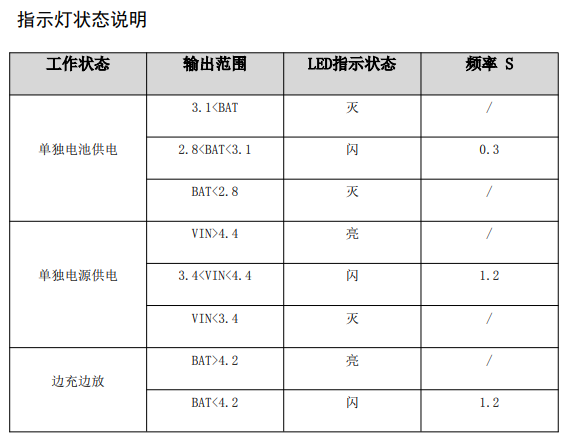 指示灯状态说明

| 工作状态 | 输出范围 | LED指示状态 | 频率 S |
|---|---|---|---|
| 单独电池供电 | 3.1<BAT | 灭 | / |
|  | 2.8<BAT<3.1 | 闪 | 0.3 |
|  | BAT<2.8 | 灭 | / |
| 单独电源供电 | VIN>4.4 | 亮 | / |
|  | 3.4<VIN<4.4 | 闪 | 1.2 |
|  | VIN<3.4 | 灭 | / |
| 边充边放 | BAT>4.2 | 亮 | / |
|  | BAT<4.2 | 闪 | 1.2 |